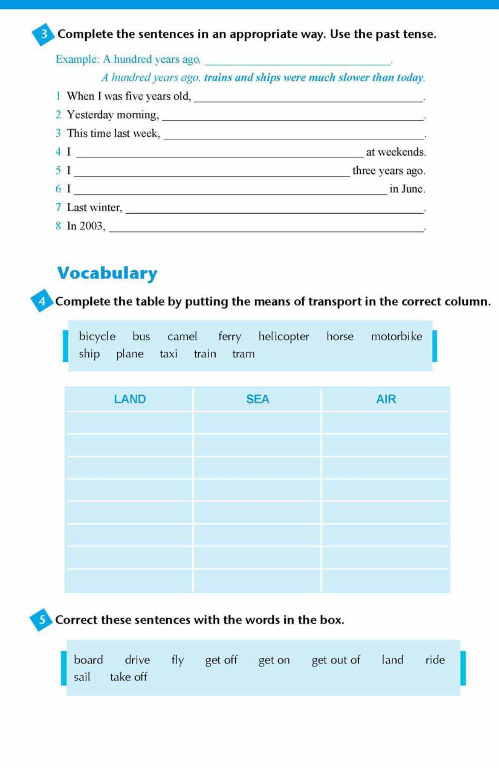 3 Complete the sentences in an appropriate way. Use the past tense.

Example: A hundred years ago, ______________________.

A hundred years ago, trains and ships were much slower than today.

1 When I was five years old, ______________________.
2 Yesterday morning, ______________________.
3 This time last week, ______________________.
4 I ______________________ at weekends.
5 I ______________________ three years ago.
6 I ______________________ in June.
7 Last winter, ______________________.
8 In 2003, ______________________.

Vocabulary

4 Complete the table by putting the means of transport in the correct column.

bicycle bus camel ferry helicopter horse motorbike ship plane taxi train tram

| LAND | SEA | AIR |
|---|---|---|
| | | |
| | | |
| | | |
| | | |
| | | |
| | | |
| | | |
| | | |

5 Correct these sentences with the words in the box.

board drive fly get off get on get out of land ride sail take off